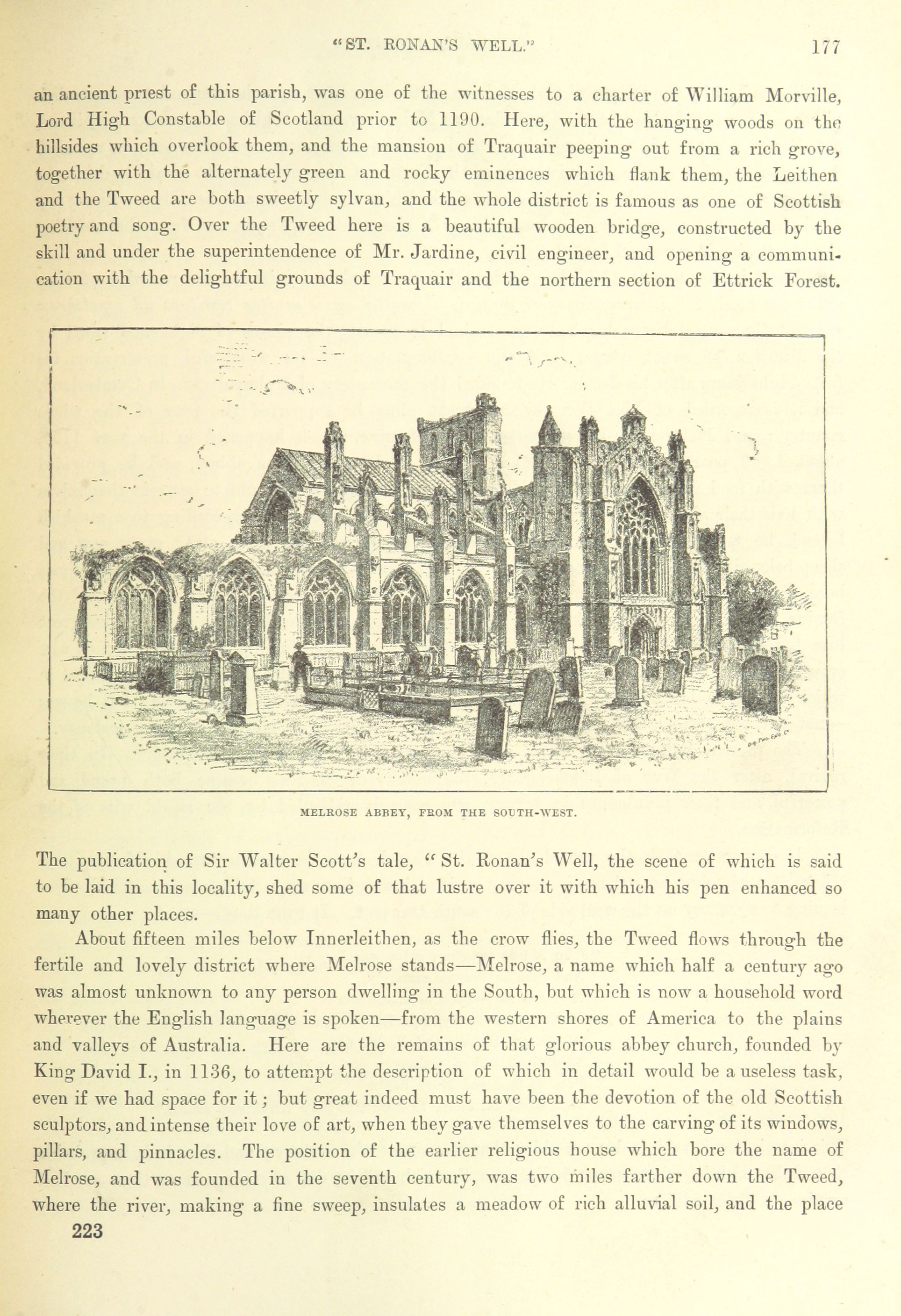 "ST. RONAN'S WELL." 177

an ancient priest of this parish, was one of the witnesses to a charter of William Morville, Lord High Constable of Scotland prior to 1190. Here, with the hanging woods on the hillsides which overlook them, and the mansion of Traquair peeping out from a rich grove, together with the alternately green and rocky eminences which flank them, the Leithen and the Tweed are both sweetly sylvan, and the whole district is famous as one of Scottish poetry and song. Over the Tweed here is a beautiful wooden bridge, constructed by the skill and under the superintendence of Mr. Jardine, civil engineer, and opening a communication with the delightful grounds of Traquair and the northern section of Ettrick Forest.

MELROSE ABBEY, FROM THE SOUTH-WEST.

The publication of Sir Walter Scott's tale, "St. Ronan's Well, the scene of which is said to be laid in this locality, shed some of that lustre over it with which his pen enhanced so many other places.

About fifteen miles below Innerleithen, as the crow flies, the Tweed flows through the fertile and lovely district where Melrose stands—Melrose, a name which half a century ago was almost unknown to any person dwelling in the South, but which is now a household word wherever the English language is spoken—from the western shores of America to the plains and valleys of Australia. Here are the remains of that glorious abbey church, founded by King David I., in 1136, to attempt the description of which in detail would be a useless task, even if we had space for it; but great indeed must have been the devotion of the old Scottish sculptors, and intense their love of art, when they gave themselves to the carving of its windows, pillars, and pinnacles. The position of the earlier religious house which bore the name of Melrose, and was founded in the seventh century, was two miles farther down the Tweed, where the river, making a fine sweep, insulates a meadow of rich alluvial soil, and the place

223